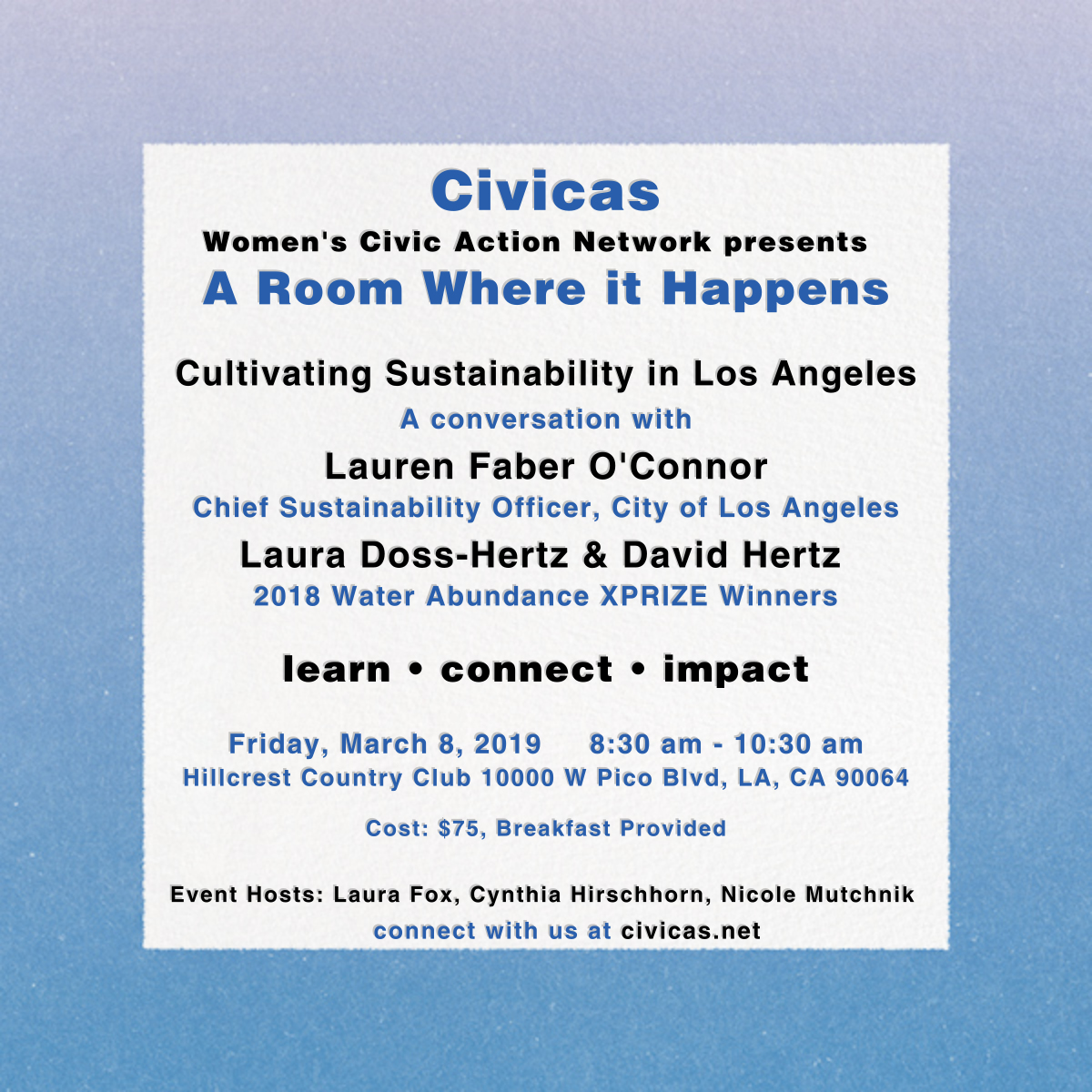 Civicas
Women's Civic Action Network presents
A Room Where it Happens

Cultivating Sustainability in Los Angeles
A conversation with
Lauren Faber O'Connor
Chief Sustainability Officer, City of Los Angeles
Laura Doss-Hertz & David Hertz
2018 Water Abundance XPRIZE Winners

learn • connect • impact

Friday, March 8, 2019 8:30 am - 10:30 am
Hillcrest Country Club 10000 W Pico Blvd, LA, CA 90064

Cost: $75, Breakfast Provided

Event Hosts: Laura Fox, Cynthia Hirschhorn, Nicole Mutchnik
connect with us at civicas.net